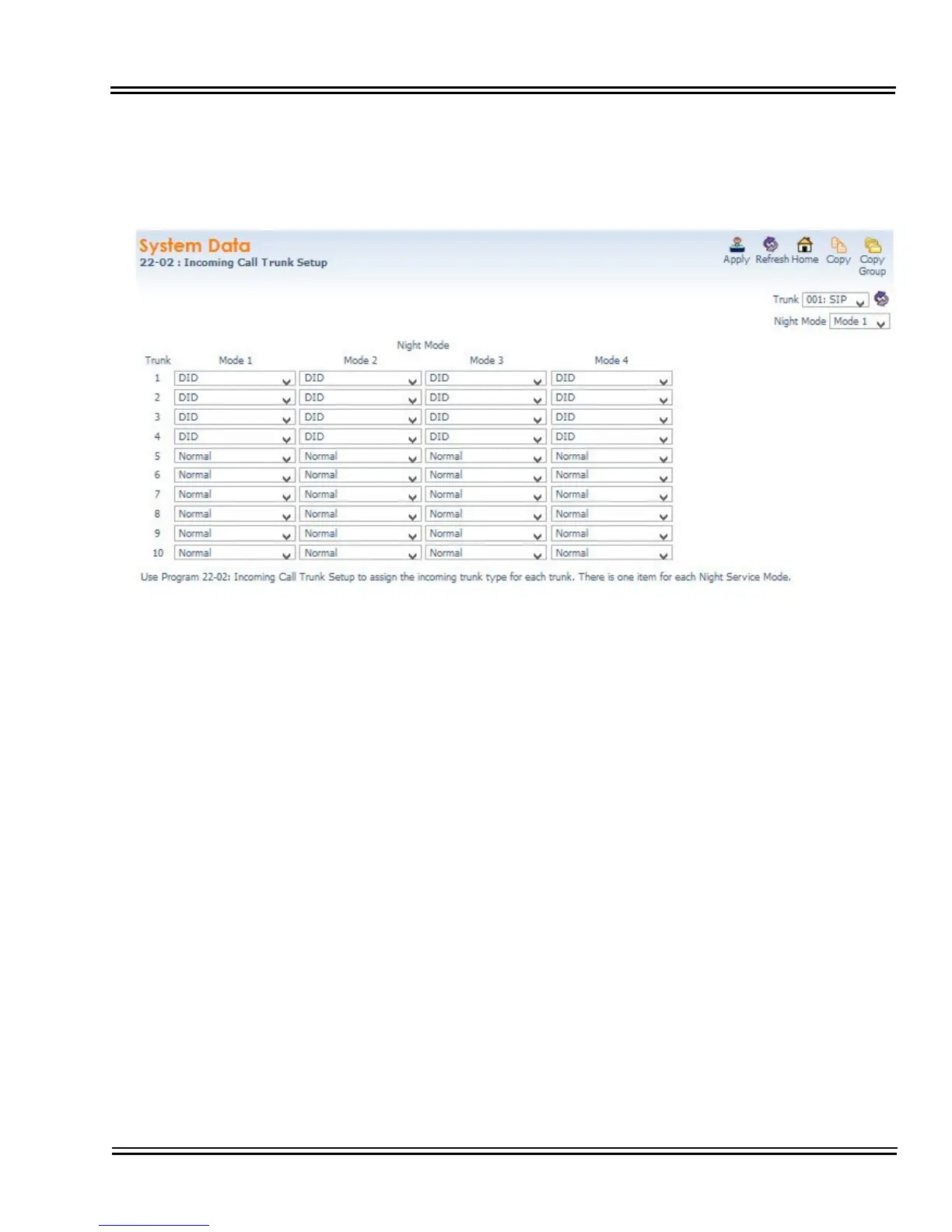 System Data
22-02 : Incoming Call Trunk Setup

Apply Refresh Home Copy Copy Group

Trunk 001: SIP

Night Mode Mode 1

Night Mode

| Trunk | Mode 1 | Mode 2 | Mode 3 | Mode 4 |
|---|---|---|---|---|
| 1 | DID | DID | DID | DID |
| 2 | DID | DID | DID | DID |
| 3 | DID | DID | DID | DID |
| 4 | DID | DID | DID | DID |
| 5 | Normal | Normal | Normal | Normal |
| 6 | Normal | Normal | Normal | Normal |
| 7 | Normal | Normal | Normal | Normal |
| 8 | Normal | Normal | Normal | Normal |
| 9 | Normal | Normal | Normal | Normal |
| 10 | Normal | Normal | Normal | Normal |

Use Program 22-02: Incoming Call Trunk Setup to assign the incoming trunk type for each trunk. There is one item for each Night Service Mode.